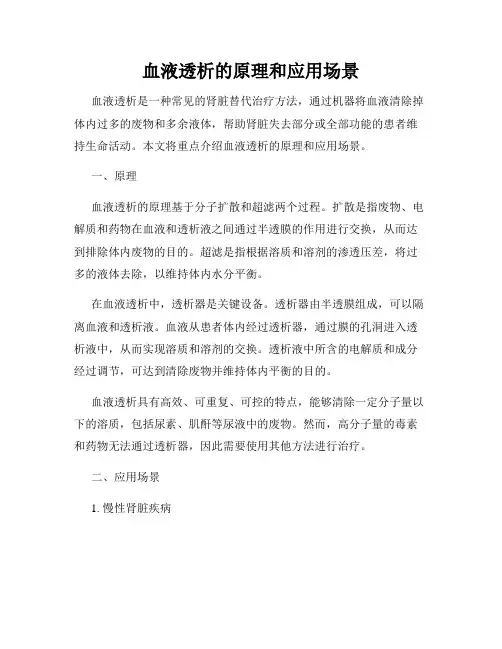 血液透析的原理和应用场景

血液透析是一种常见的肾脏替代治疗方法，通过机器将血液清除掉体内过多的废物和多余液体，帮助肾脏失去部分或全部功能的患者维持生命活动。本文将重点介绍血液透析的原理和应用场景。

一、原理

血液透析的原理基于分子扩散和超滤两个过程。扩散是指废物、电解质和药物在血液和透析液之间通过半透膜的作用进行交换，从而达到排除体内废物的目的。超滤是指根据溶质和溶剂的渗透压差，将过多的液体去除，以维持体内水分平衡。

在血液透析中，透析器是关键设备。透析器由半透膜组成，可以隔离血液和透析液。血液从患者体内经过透析器，通过膜的孔洞进入透析液中，从而实现溶质和溶剂的交换。透析液中所含的电解质和成分经过调节，可达到清除废物并维持体内平衡的目的。

血液透析具有高效、可重复、可控的特点，能够清除一定分子量以下的溶质，包括尿素、肌酐等尿液中的废物。然而，高分子量的毒素和药物无法通过透析器，因此需要使用其他方法进行治疗。

二、应用场景

1. 慢性肾脏疾病